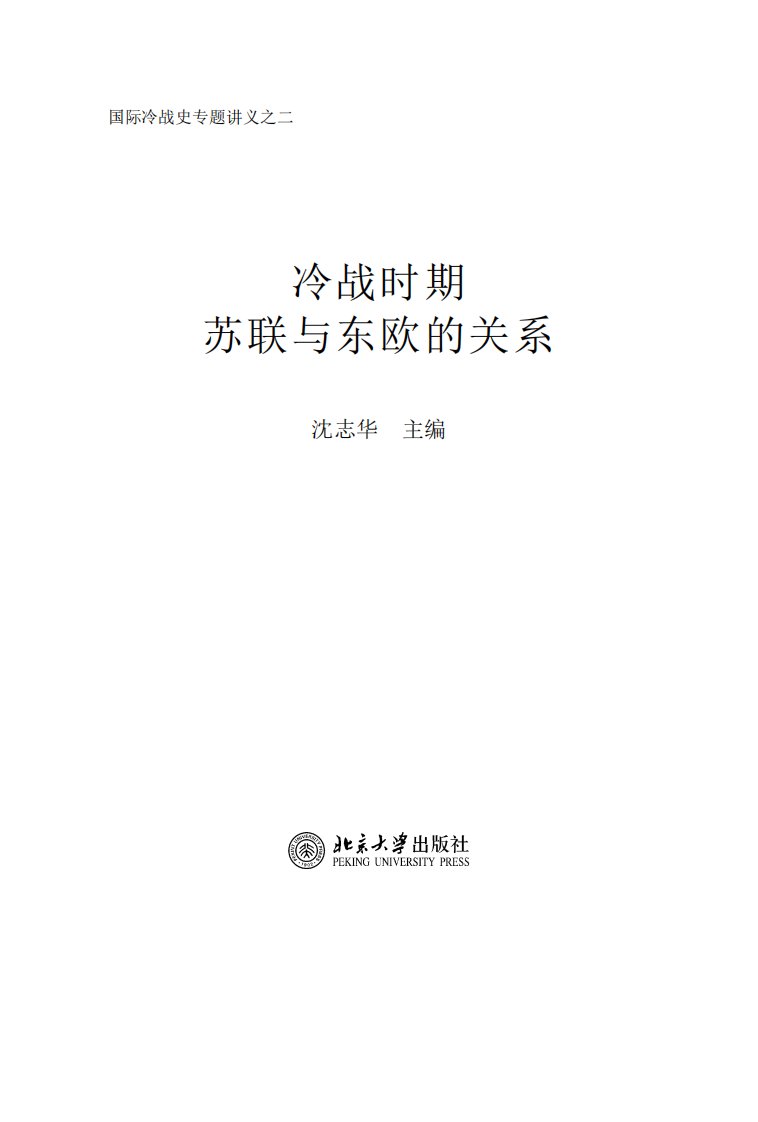 国际冷战史专题讲义之二

冷战时期
苏联与东欧的关系

沈志华 主编

北京大学出版社
PEKING UNIVERSITY PRESS